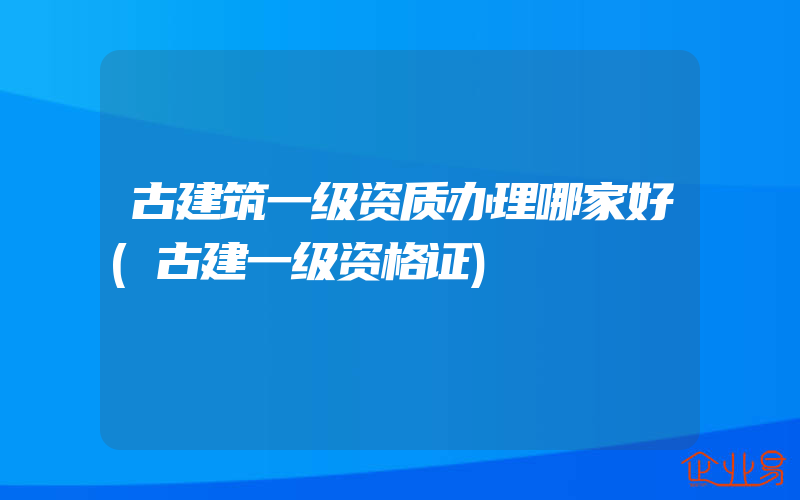 古建筑一级资质办理哪家好(古建一级资格证)

企业易